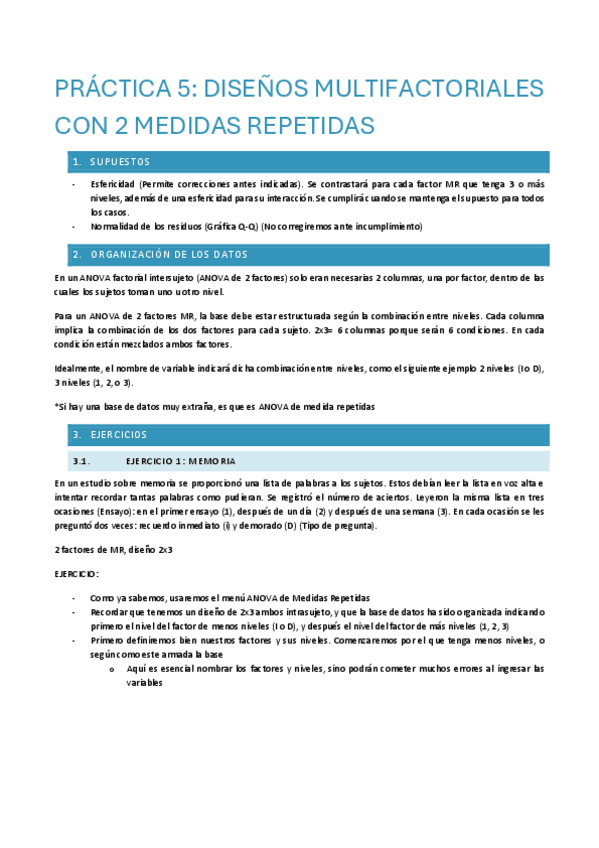 PRÁCTICA 5: DISEÑOS MULTIFACTORIALES CON 2 MEDIDAS REPETIDAS

1. SUPUESTOS

- Esfericidad (Permite correcciones antes indicadas). Se contrastará para cada factor MR que tenga 3 o más niveles, además de una esfericidad para su interacción. Se cumplirá cuando se mantenga el supuesto para todos los casos.
- Normalidad de los residuos (Gráfica Q-Q) (No corregiremos ante incumplimiento)

2. ORGANIZACIÓN DE LOS DATOS

En un ANOVA factorial intersujeto (ANOVA de 2 factores) solo eran necesarias 2 columnas, una por factor, dentro de las cuales los sujetos toman uno u otro nivel.

Para un ANOVA de 2 factores MR, la base debe estar estructurada según la combinación entre niveles. Cada columna implica la combinación de los dos factores para cada sujeto. 2x3= 6 columnas porque serán 6 condiciones. En cada condición están mezclados ambos factores.

Idealmente, el nombre de variable indicará dicha combinación entre niveles, como el siguiente ejemplo 2 niveles (I o D), 3 niveles (1, 2, o 3).

*Si hay una base de datos muy extraña, es que es ANOVA de medida repetidas

3. EJERCICIOS

3.1. EJERCICIO 1: MEMORIA

En un estudio sobre memoria se proporcionó una lista de palabras a los sujetos. Estos debían leer la lista en voz alta e intentar recordar tantas palabras como pudieran. Se registró el número de aciertos. Leyeron la misma lista en tres ocasiones (Ensayo): en el primer ensayo (1), después de un día (2) y después de una semana (3). En cada ocasión se les preguntó dos veces: recuerdo inmediato (I) y demorado (D) (Tipo de pregunta).

2 factores de MR, diseño 2x3

EJERCICIO:

- Como ya sabemos, usaremos el menú ANOVA de Medidas Repetidas
- Recordar que tenemos un diseño de 2x3 ambos intrasujeto, y que la base de datos ha sido organizada indicando primero el nivel del factor de menos niveles (I o D), y después el nivel del factor de más niveles (1, 2, 3)
- Primero definiremos bien nuestros factores y sus niveles. Comenzaremos por el que tenga menos niveles, o según como este armada la base
  o Aquí es esencial nombrar los factores y niveles, sino podrán cometer muchos errores al ingresar las variables